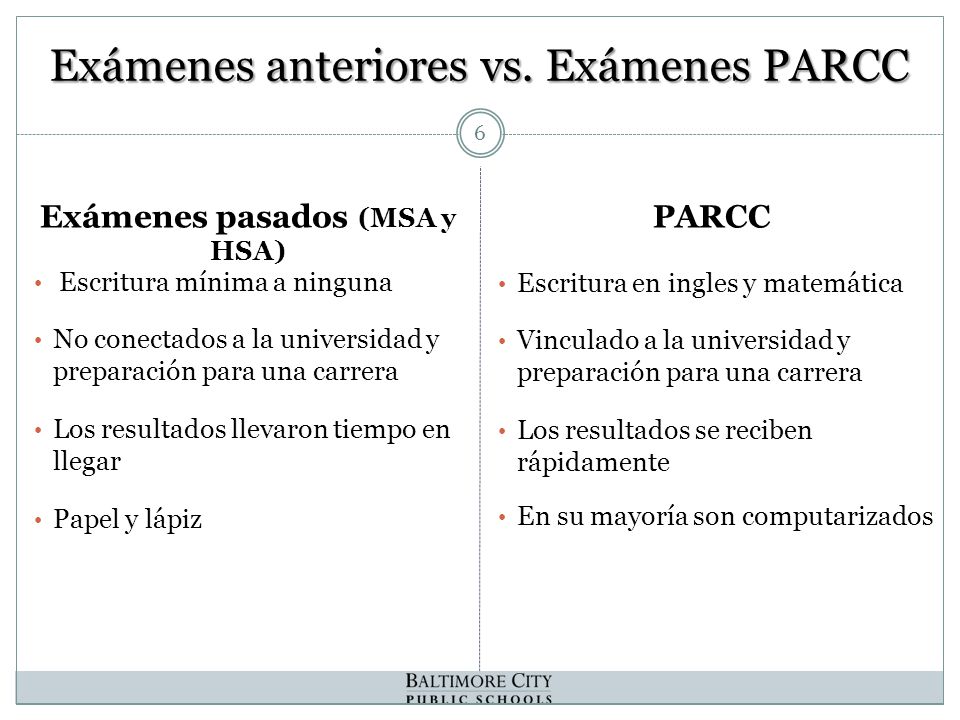 Exámenes anteriores vs. Exámenes PARCC

6

Exámenes pasados (MSA y HSA)

• Escritura mínima a ninguna

• No conectados a la universidad y preparación para una carrera

• Los resultados llevaron tiempo en llegar

• Papel y lápiz

PARCC

• Escritura en ingles y matemática

• Vinculado a la universidad y preparación para una carrera

• Los resultados se reciben rápidamente

• En su mayoría son computarizados

BALTIMORE CITY
PUBLIC SCHOOLS